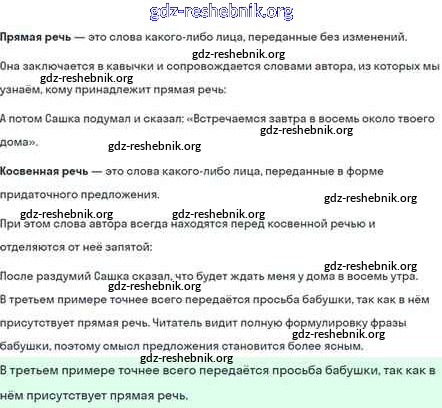 gdz-reshebnik.org

Прямая речь — это слова какого-либо лица, переданные без изменений.

gdz-reshebnik.org

Она заключается в кавычки и сопровождается словами автора, из которых мы gdz-reshebnik.org узнаём, кому принадлежит прямая речь:

А потом Сашка подумал и сказал: «Встречаемся завтра в восемь около твоего gdz-reshebnik.org дома».

gdz-reshebnik.org

Косвенная речь — это слова какого-либо лица, переданные в форме придаточного предложения.

gdz-reshebnik.org

gdz-reshebnik.org gdz-reshebnik.org

При этом слова автора всегда находятся перед косвенной речью и отделяются от неё запятой:

gdz-reshebnik.org

После раздумий Сашка сказал, что будет ждать меня у дома в восемь утра.

gdz-reshebnik.org

В третьем примере точнее всего передаётся просьба бабушки, так как в нём присутствует прямая речь. Читатель видит полную формулировку фразы gdz-reshebnik.org бабушки, поэтому смысл предложения становится более ясным.

gdz-reshebnik.org

В третьем примере точнее всего передаётся просьба бабушки, так как в нём присутствует прямая речь.